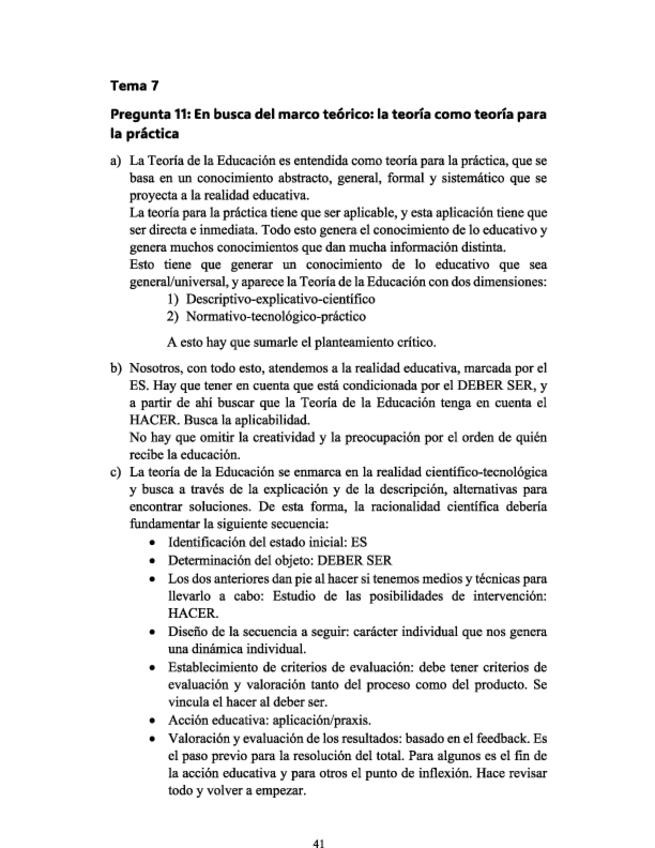 Tema 7

Pregunta 11: En busca del marco teórico: la teoría como teoría para la práctica

a) La Teoría de la Educación es entendida como teoría para la práctica, que se basa en un conocimiento abstracto, general, formal y sistemático que se proyecta a la realidad educativa.
La teoría para la práctica tiene que ser aplicable, y esta aplicación tiene que ser directa e inmediata. Todo esto genera el conocimiento de lo educativo y genera muchos conocimientos que dan mucha información distinta.
Esto tiene que generar un conocimiento de lo educativo que sea general/universal, y aparece la Teoría de la Educación con dos dimensiones:
1) Descriptivo-explicativo-científico
2) Normativo-tecnológico-práctico

A esto hay que sumarle el planteamiento crítico.

b) Nosotros, con todo esto, atendemos a la realidad educativa, marcada por el ES. Hay que tener en cuenta que está condicionada por el DEBER SER, y a partir de ahí buscar que la Teoría de la Educación tenga en cuenta el HACER. Busca la aplicabilidad.
No hay que omitir la creatividad y la preocupación por el orden de quién recibe la educación.

c) La teoría de la Educación se enmarca en la realidad científico-tecnológica y busca a través de la explicación y de la descripción, alternativas para encontrar soluciones. De esta forma, la racionalidad científica debería fundamentar la siguiente secuencia:
• Identificación del estado inicial: ES
• Determinación del objeto: DEBER SER
• Los dos anteriores dan pie al hacer si tenemos medios y técnicas para llevarlo a cabo: Estudio de las posibilidades de intervención: HACER.
• Diseño de la secuencia a seguir: carácter individual que nos genera una dinámica individual.
• Establecimiento de criterios de evaluación: debe tener criterios de evaluación y valoración tanto del proceso como del producto. Se vincula el hacer al deber ser.
• Acción educativa: aplicación/praxis.
• Valoración y evaluación de los resultados: basado en el feedback. Es el paso previo para la resolución del total. Para algunos es el fin de la acción educativa y para otros el punto de inflexión. Hace revisar todo y volver a empezar.

41